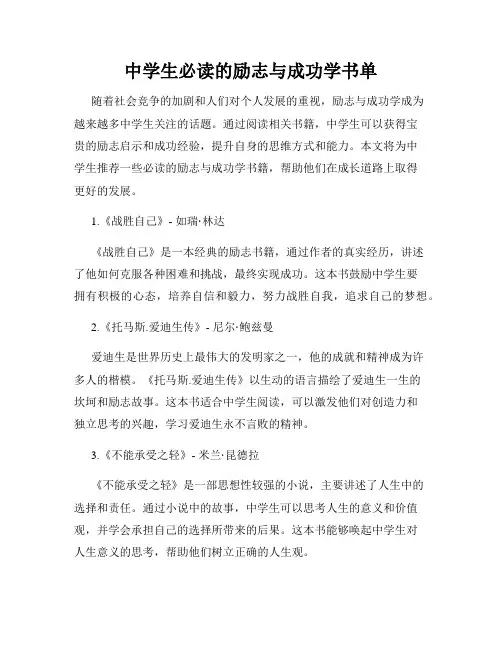 中学生必读的励志与成功学书单

随着社会竞争的加剧和人们对个人发展的重视，励志与成功学成为越来越多中学生关注的话题。通过阅读相关书籍，中学生可以获得宝贵的励志启示和成功经验，提升自身的思维方式和能力。本文将为中学生推荐一些必读的励志与成功学书籍，帮助他们在成长道路上取得更好的发展。

1.《战胜自己》- 如瑞·林达

《战胜自己》是一本经典的励志书籍，通过作者的真实经历，讲述了他如何克服各种困难和挑战，最终实现成功。这本书鼓励中学生要拥有积极的心态，培养自信和毅力，努力战胜自我，追求自己的梦想。

2.《托马斯.爱迪生传》- 尼尔·鲍兹曼

爱迪生是世界历史上最伟大的发明家之一，他的成就和精神成为许多人的楷模。《托马斯.爱迪生传》以生动的语言描绘了爱迪生一生的坎坷和励志故事。这本书适合中学生阅读，可以激发他们对创造力和独立思考的兴趣，学习爱迪生永不言败的精神。

3.《不能承受之轻》- 米兰·昆德拉

《不能承受之轻》是一部思想性较强的小说，主要讲述了人生中的选择和责任。通过小说中的故事，中学生可以思考人生的意义和价值观，并学会承担自己的选择所带来的后果。这本书能够唤起中学生对人生意义的思考，帮助他们树立正确的人生观。